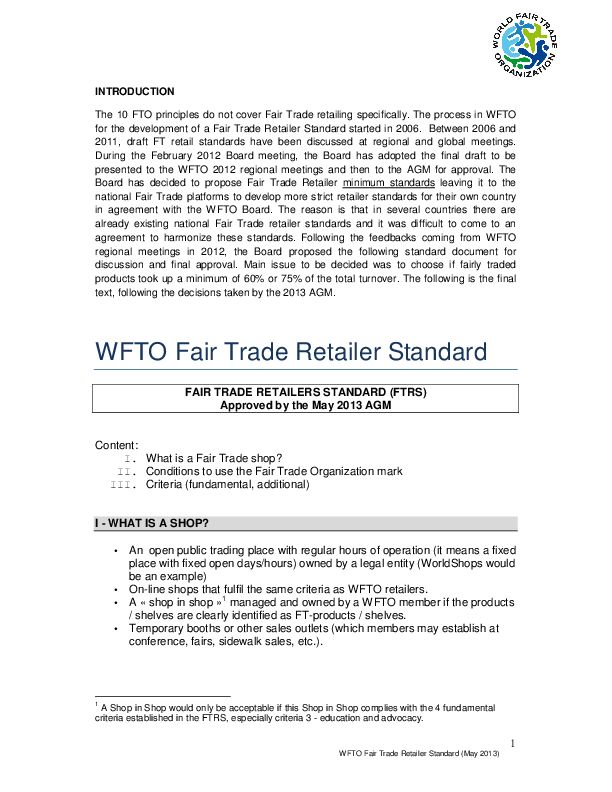 WORLD FAIR TRADE ORGANIZATION

INTRODUCTION

The 10 FTO principles do not cover Fair Trade retailing specifically. The process in WFTO for the development of a Fair Trade Retailer Standard started in 2006. Between 2006 and 2011, draft FT retail standards have been discussed at regional and global meetings. During the February 2012 Board meeting, the Board has adopted the final draft to be presented to the WFTO 2012 regional meetings and then to the AGM for approval. The Board has decided to propose Fair Trade Retailer minimum standards leaving it to the national Fair Trade platforms to develop more strict retailer standards for their own country in agreement with the WFTO Board. The reason is that in several countries there are already existing national Fair Trade retailer standards and it was difficult to come to an agreement to harmonize these standards. Following the feedbacks coming from WFTO regional meetings in 2012, the Board proposed the following standard document for discussion and final approval. Main issue to be decided was to choose if fairly traded products took up a minimum of 60% or 75% of the total turnover. The following is the final text, following the decisions taken by the 2013 AGM.

WFTO Fair Trade Retailer Standard

FAIR TRADE RETAILERS STANDARD (FTRS)
Approved by the May 2013 AGM

Content:
I. What is a Fair Trade shop?
II. Conditions to use the Fair Trade Organization mark
III. Criteria (fundamental, additional)

I - WHAT IS A SHOP?

• An open public trading place with regular hours of operation (it means a fixed place with fixed open days/hours) owned by a legal entity (WorldShops would be an example)
• On-line shops that fulfil the same criteria as WFTO retailers.
• A « shop in shop »$^1$ managed and owned by a WFTO member if the products / shelves are clearly identified as FT-products / shelves.
• Temporary booths or other sales outlets (which members may establish at conference, fairs, sidewalk sales, etc.).

$^1$ A Shop in Shop would only be acceptable if this Shop in Shop complies with the 4 fundamental criteria established in the FTRS, especially criteria 3 - education and advocacy.

1

WFTO Fair Trade Retailer Standard (May 2013)